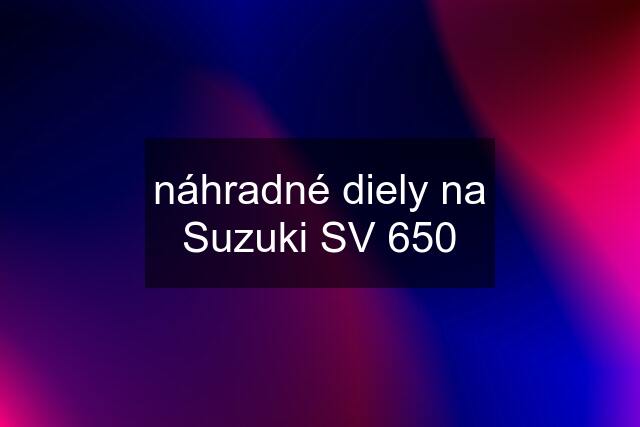 náhradné diely na Suzuki SV 650